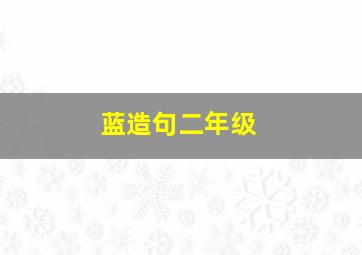 蓝造句二年级